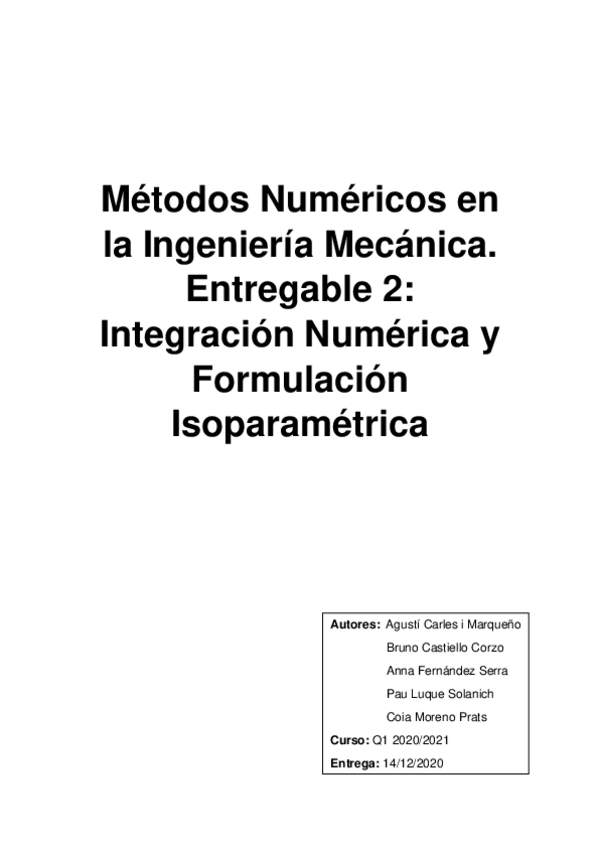 Métodos Numéricos en la Ingeniería Mecánica. Entregable 2: Integración Numérica y Formulación Isoparamétrica

Autores: Agustí Carles i Marqueño
Bruno Castiello Corzo
Anna Fernández Serra
Pau Luque Solanich
Coia Moreno Prats
Curso: Q1 2020/2021
Entrega: 14/12/2020